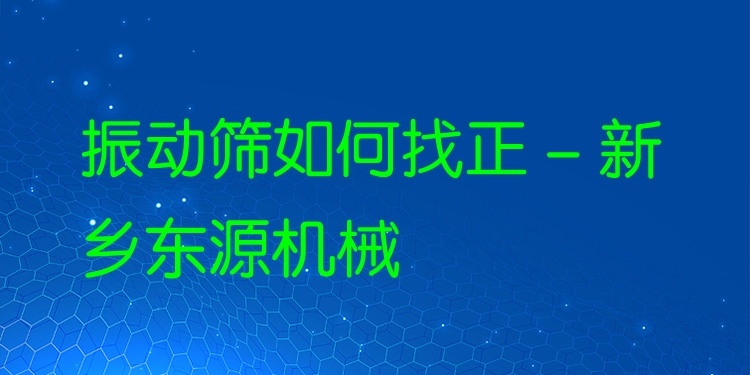 振动筛如何找正 - 新乡东源机械